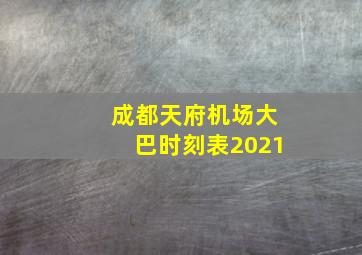 成都天府机场大巴时刻表2021